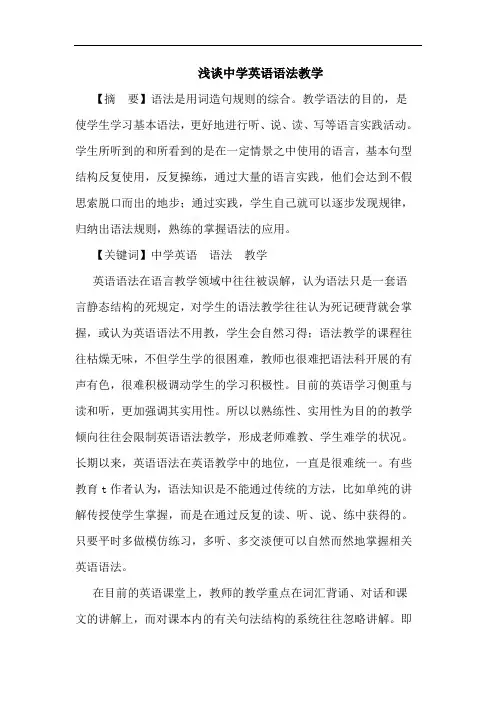 浅谈中学英语语法教学

【摘　要】语法是用词造句规则的综合。教学语法的目的，是使学生学习基本语法，更好地进行听、说、读、写等语言实践活动。学生所听到的和所看到的是在一定情景之中使用的语言，基本句型结构反复使用，反复操练，通过大量的语言实践，他们会达到不假思索脱口而出的地步；通过实践，学生自己就可以逐步发现规律，归纳出语法规则，熟练的掌握语法的应用。

【关键词】中学英语　语法　教学

英语语法在语言教学领域中往往被误解，认为语法只是一套语言静态结构的死规定，对学生的语法教学往往认为死记硬背就会掌握，或认为英语语法不用教，学生会自然习得；语法教学的课程往往枯燥无味，不但学生学的很困难，教师也很难把语法科开展的有声有色，很难积极调动学生的学习积极性。目前的英语学习侧重与读和听，更加强调其实用性。所以以熟练性、实用性为目的的教学倾向往往会限制英语语法教学，形成老师难教、学生难学的状况。长期以来，英语语法在英语教学中的地位，一直是很难统一。有些教育 t 作者认为，语法知识是不能通过传统的方法，比如单纯的讲解传授使学生掌握，而是在通过反复的读、听、说、练中获得的。只要平时多做模仿练习，多听、多交淡便可以自然而然地掌握相关英语语法。

在目前的英语课堂上，教师的教学重点在词汇背诵、对话和课文的讲解上，而对课本内的有关句法结构的系统往往忽略讲解。即